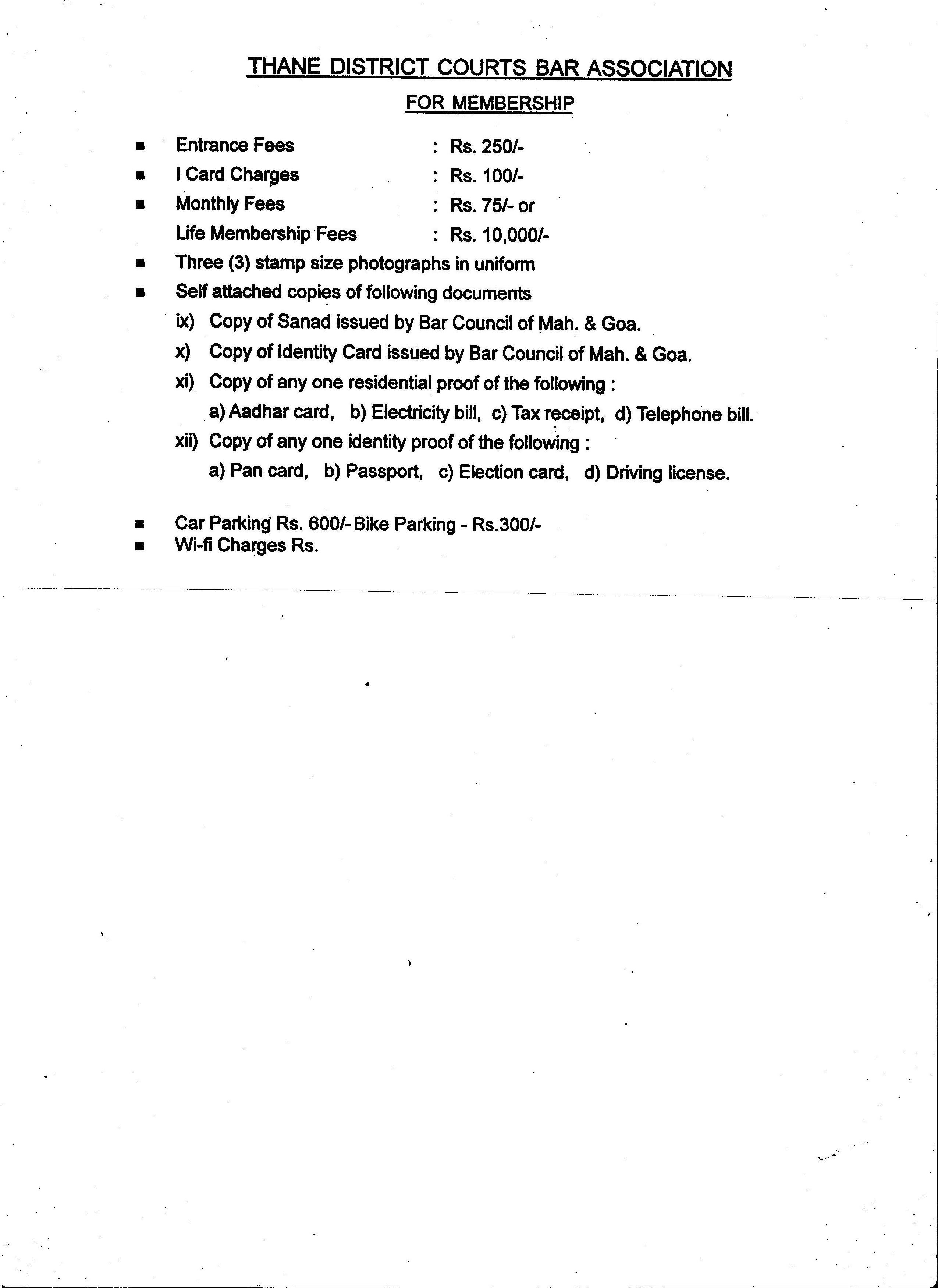 THANE DISTRICT COURTS BAR ASSOCIATION

FOR MEMBERSHIP

■ Entrance Fees : Rs. 250/-
■ I Card Charges : Rs. 100/-
■ Monthly Fees : Rs. 75/- or
Life Membership Fees : Rs. 10,000/-
■ Three (3) stamp size photographs in uniform
■ Self attached copies of following documents
ix) Copy of Sanad issued by Bar Council of Mah. & Goa.
x) Copy of Identity Card issued by Bar Council of Mah. & Goa.
xi) Copy of any one residential proof of the following :
a) Aadhar card, b) Electricity bill, c) Tax receipt, d) Telephone bill.
xii) Copy of any one identity proof of the following :
a) Pan card, b) Passport, c) Election card, d) Driving license.

■ Car Parking Rs. 600/- Bike Parking - Rs.300/-
■ Wi-fi Charges Rs.